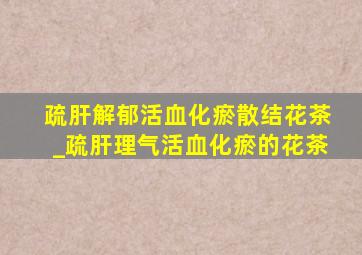 疏肝解郁活血化瘀散结花茶
_疏肝理气活血化瘀的花茶